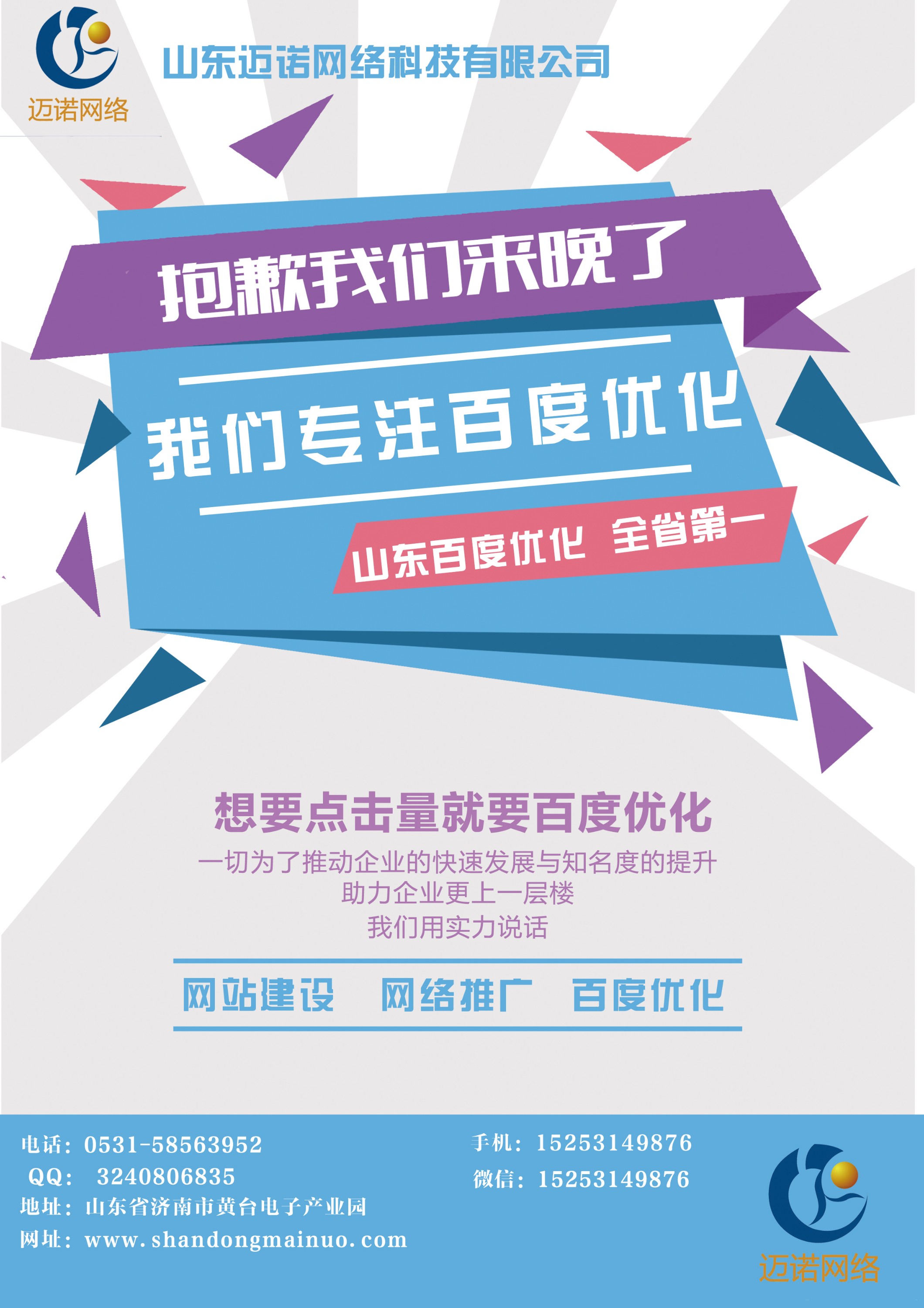 迈诺网络

山东迈诺网络科技有限公司

抱歉我们来晚了

我们专注百度优化

山东百度优化 全省第一

想要点击量就要百度优化

一切为了推动企业的快速发展与知名度的提升
助力企业更上一层楼
我们用实力说话

网站建设 网络推广 百度优化

电话：0531-58563952
QQ： 3240806835
地址：山东省济南市黄台电子产业园
网址：www.shandongmainuo.com

手机：15253149876
微信：15253149876

迈诺网络